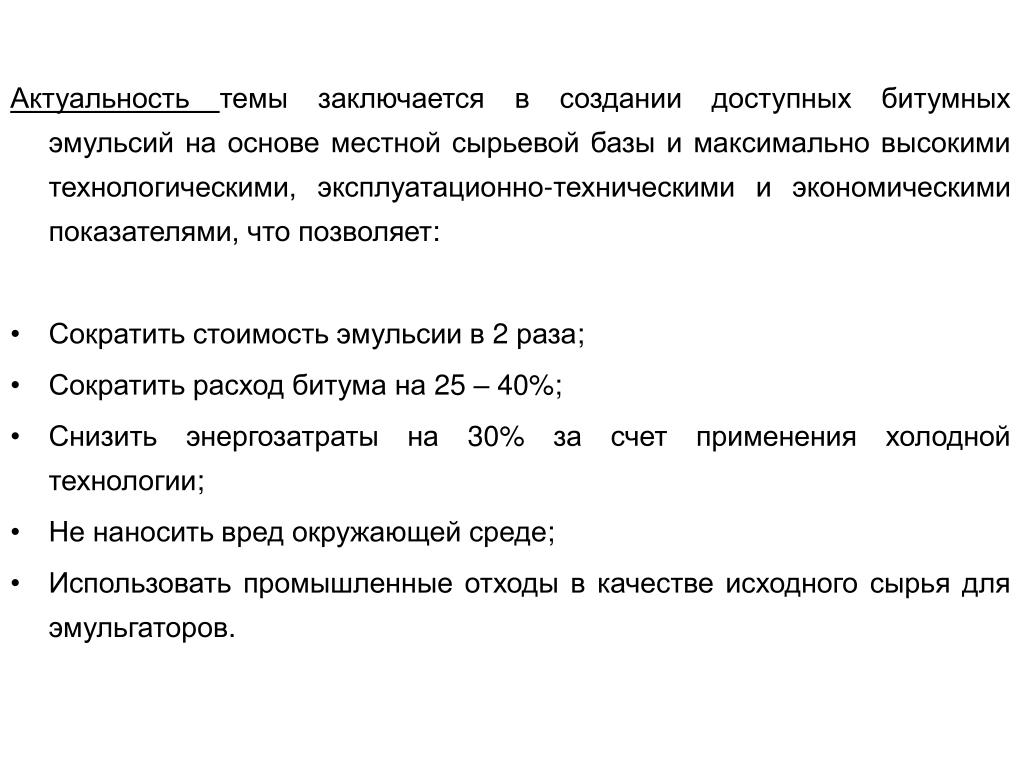 Актуальность темы заключается в создании доступных битумных эмульсий на основе местной сырьевой базы и максимально высокими технологическими, эксплуатационно-техническими и экономическими показателями, что позволяет:

• Сократить стоимость эмульсии в 2 раза;
• Сократить расход битума на 25 – 40%;
• Снизить энергозатраты на 30% за счет применения холодной технологии;
• Не наносить вред окружающей среде;
• Использовать промышленные отходы в качестве исходного сырья для эмульгаторов.